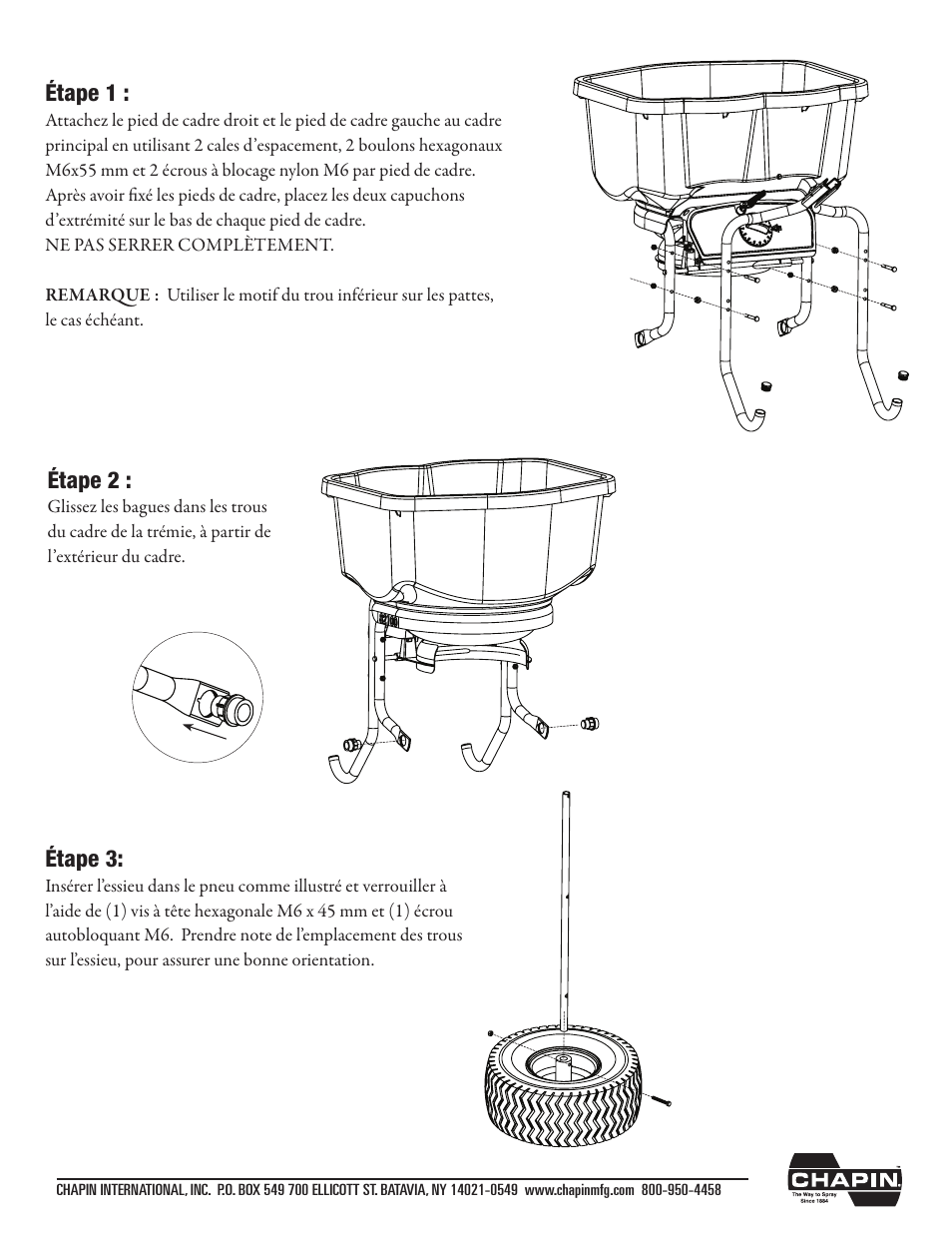 Étape 1 :

Attachez le pied de cadre droit et le pied de cadre gauche au cadre principal en utilisant 2 cales d'espacement, 2 boulons hexagonaux M6x55 mm et 2 écrous à blocage nylon M6 par pied de cadre. Après avoir fixé les pieds de cadre, placez les deux capuchons d'extrémité sur le bas de chaque pied de cadre.
NE PAS SERRER COMPLÈTEMENT.

REMARQUE : Utiliser le motif du trou inférieur sur les pattes, le cas échéant.

Étape 2 :

Glissez les bagues dans les trous du cadre de la trémie, à partir de l'extérieur du cadre.

Étape 3:

Insérer l'essieu dans le pneu comme illustré et verrouiller à l'aide de (1) vis à tête hexagonale M6 x 45 mm et (1) écrou autobloquant M6. Prendre note de l'emplacement des trous sur l'essieu, pour assurer une bonne orientation.

CHAPIN INTERNATIONAL, INC. P.O. BOX 549 700 ELLICOTT ST. BATAVIA, NY 14021-0549 www.chapinmfg.com 800-950-4458

CHAPIN
The Way to Spray
Since 1884